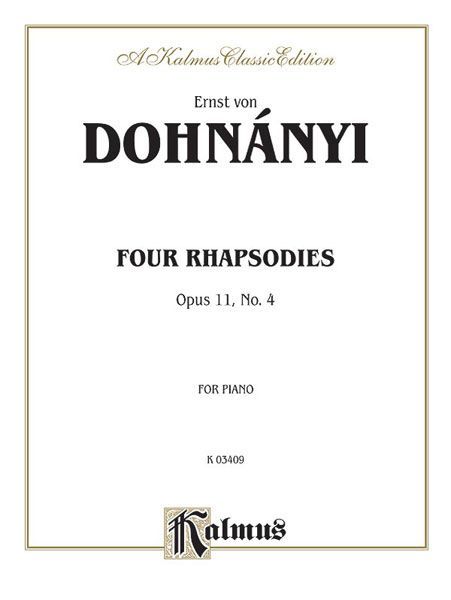 A Kalmus Classic Edition

Ernst von

DOHNÁNYI

FOUR RHAPSODIES

Opus 11, No. 4

FOR PIANO

K 03409

Kalmus